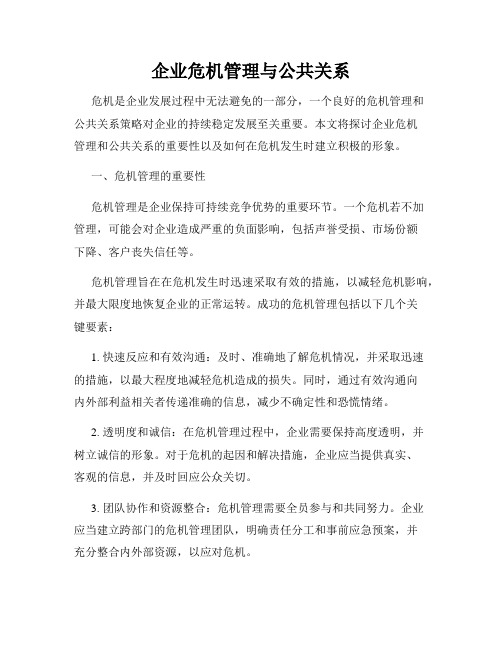 企业危机管理与公共关系

危机是企业发展过程中无法避免的一部分，一个良好的危机管理和公共关系策略对企业的持续稳定发展至关重要。本文将探讨企业危机管理和公共关系的重要性以及如何在危机发生时建立积极的形象。

一、危机管理的重要性

危机管理是企业保持可持续竞争优势的重要环节。一个危机若不加管理，可能会对企业造成严重的负面影响，包括声誉受损、市场份额下降、客户丧失信任等。

危机管理旨在在危机发生时迅速采取有效的措施，以减轻危机影响，并最大限度地恢复企业的正常运转。成功的危机管理包括以下几个关键要素：

1. 快速反应和有效沟通：及时、准确地了解危机情况，并采取迅速的措施，以最大程度地减轻危机造成的损失。同时，通过有效沟通向内外部利益相关者传递准确的信息，减少不确定性和恐慌情绪。

2. 透明度和诚信：在危机管理过程中，企业需要保持高度透明，并树立诚信的形象。对于危机的起因和解决措施，企业应当提供真实、客观的信息，并及时回应公众关切。

3. 团队协作和资源整合：危机管理需要全员参与和共同努力。企业应当建立跨部门的危机管理团队，明确责任分工和事前应急预案，并充分整合内外部资源，以应对危机。